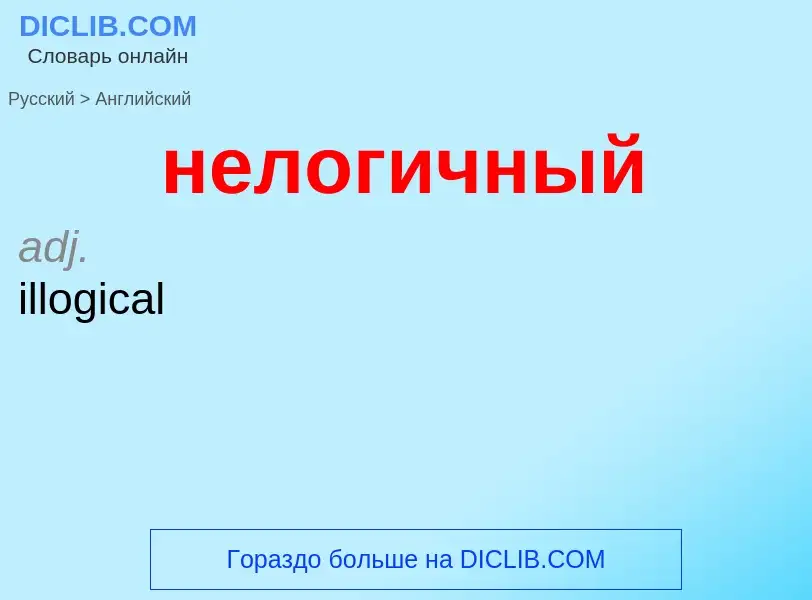 DICLIB.COM
Словарь онлайн

Русский > Английский

нелогичный

adj.
illogical

Гораздо больше на DICLIB.COM